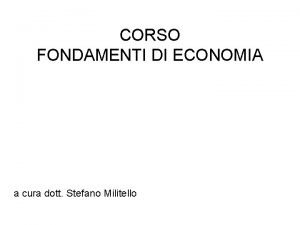 CORSO
FONDAMENTI DI ECONOMIA

a cura dott. Stefano Militello